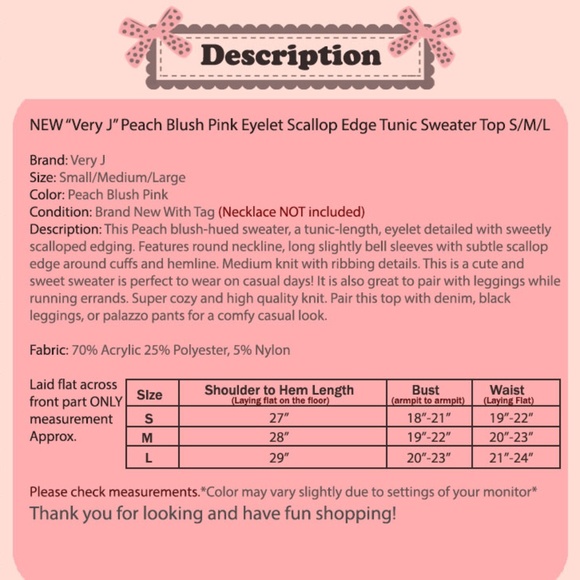 Description

NEW "Very J" Peach Blush Pink Eyelet Scallop Edge Tunic Sweater Top S/M/L

Brand: Very J
Size: Small/Medium/Large
Color: Peach Blush Pink
Condition: Brand New With Tag (Necklace NOT included)
Description: This Peach blush-hued sweater, a tunic-length, eyelet detailed with sweetly scalloped edging. Features round neckline, long slightly bell sleeves with subtle scallop edge around cuffs and hemline. Medium knit with ribbing details. This is a cute and sweet sweater is perfect to wear on casual days! It is also great to pair with leggings while running errands. Super cozy and high quality knit. Pair this top with denim, black leggings, or palazzo pants for a comfy casual look.

Fabric: 70% Acrylic 25% Polyester, 5% Nylon

Laid flat across front part ONLY measurement Approx.

| Size | Shoulder to Hem Length (Laying flat on the floor) | Bust (armpit to armpit) | Waist (Laying Flat) |
|---|---|---|---|
| S | 27" | 18"-21" | 19"-22" |
| M | 28" | 19"-22" | 20"-23" |
| L | 29" | 20"-23" | 21"-24" |

Please check measurements.*Color may vary slightly due to settings of your monitor*
Thank you for looking and have fun shopping!